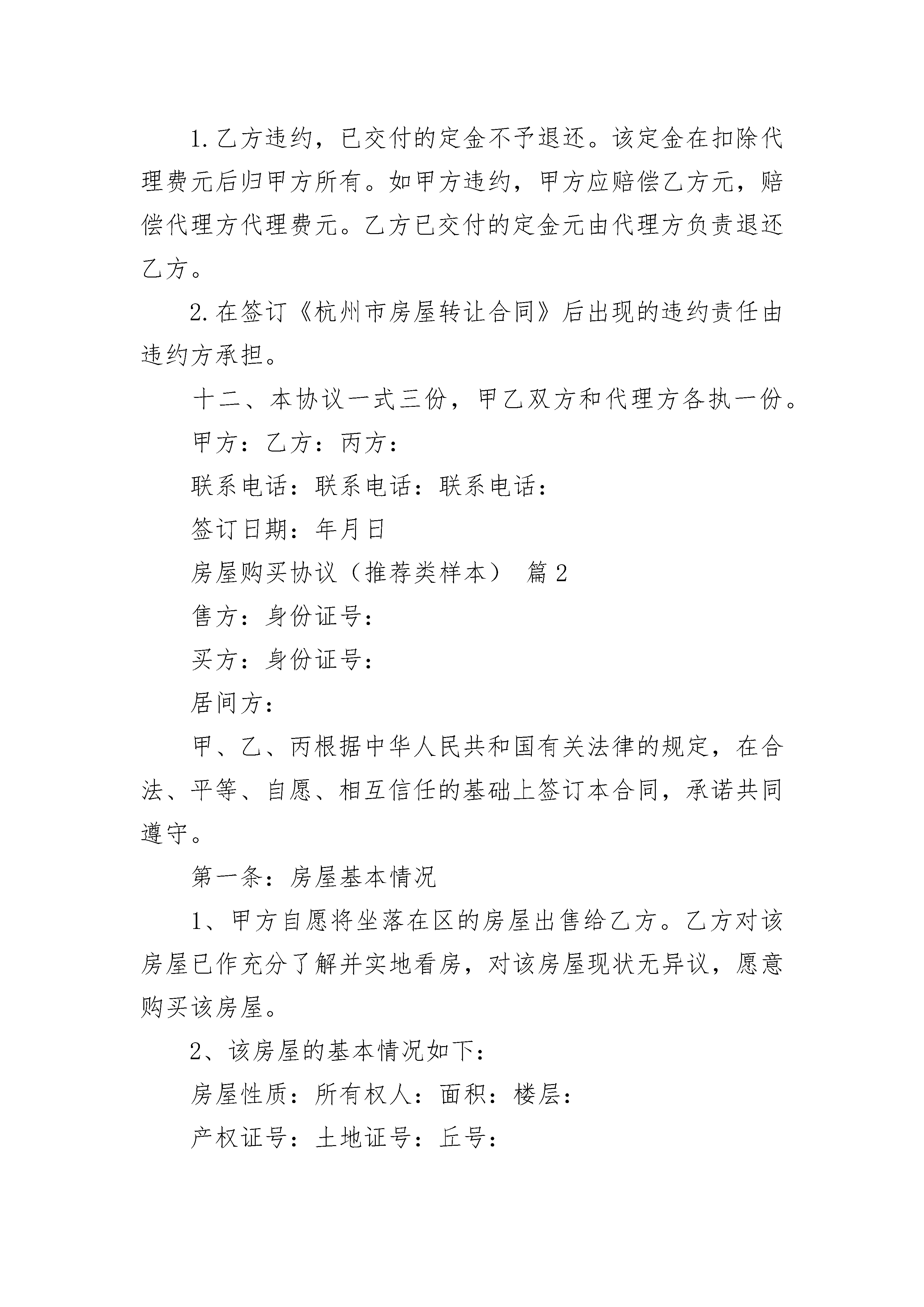 1.乙方违约，已交付的定金不予退还。该定金在扣除代理费元后归甲方所有。如甲方违约，甲方应赔偿乙方元，赔偿代理方代理费元。乙方已交付的定金元由代理方负责退还乙方。

2.在签订《杭州市房屋转让合同》后出现的违约责任由违约方承担。

十二、本协议一式三份，甲乙双方和代理方各执一份。

甲方：乙方：丙方：

联系电话：联系电话：联系电话：

签订日期：年月日

房屋购买协议（推荐类样本） 篇2

售方：身份证号：

买方：身份证号：

居间方：

甲、乙、丙根据中华人民共和国有关法律的规定，在合法、平等、自愿、相互信任的基础上签订本合同，承诺共同遵守。

第一条：房屋基本情况

1、甲方自愿将坐落在区的房屋出售给乙方。乙方对该房屋已作充分了解并实地看房，对该房屋现状无异议，愿意购买该房屋。

2、该房屋的基本情况如下：

房屋性质：所有权人：面积：楼层：

产权证号：土地证号：丘号：